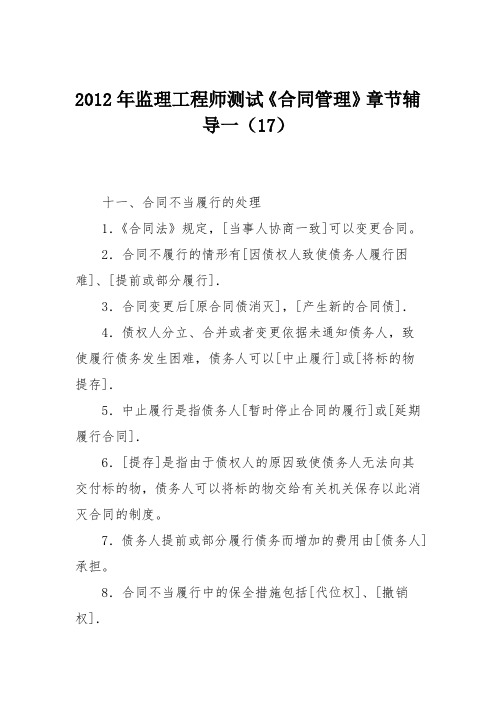 2012年监理工程师测试《合同管理》章节辅导一（17）

十一、合同不当履行的处理

1．《合同法》规定，[当事人协商一致]可以变更合同。

2．合同不履行的情形有[因债权人致使债务人履行困难]、[提前或部分履行].

3．合同变更后[原合同债消灭]，[产生新的合同债].

4．债权人分立、合并或者变更依据未通知债务人，致使履行债务发生困难，债务人可以[中止履行]或[将标的物提存].

5．中止履行是指债务人[暂时停止合同的履行]或[延期履行合同].

6．[提存]是指由于债权人的原因致使债务人无法向其交付标的物，债务人可以将标的物交给有关机关保存以此消灭合同的制度。

7．债务人提前或部分履行债务而增加的费用由[债务人]承担。

8．合同不当履行中的保全措施包括[代位权]、[撤销权].